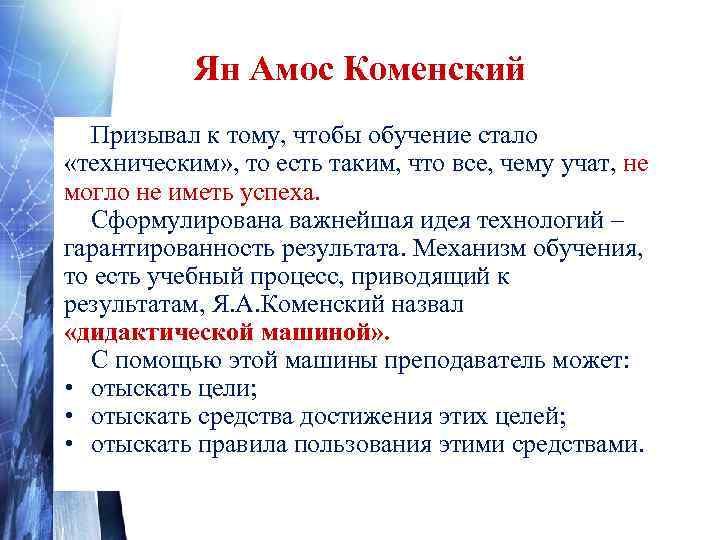 Ян Амос Коменский

Призывал к тому, чтобы обучение стало «техническим», то есть таким, что все, чему учат, не могло не иметь успеха.

Сформулирована важнейшая идея технологий – гарантированность результата. Механизм обучения, то есть учебный процесс, приводящий к результатам, Я.А.Коменский назвал «дидактической машиной».

С помощью этой машины преподаватель может:
• отыскать цели;
• отыскать средства достижения этих целей;
• отыскать правила пользования этими средствами.